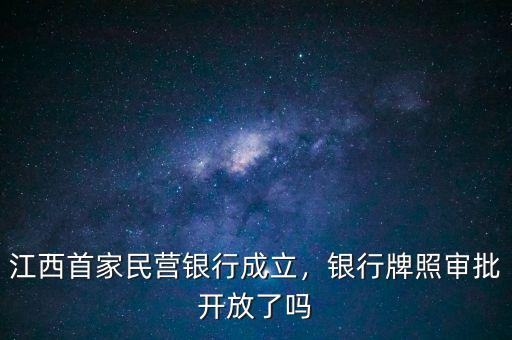 江西首家民营银行成立，银行牌照审批开放了吗